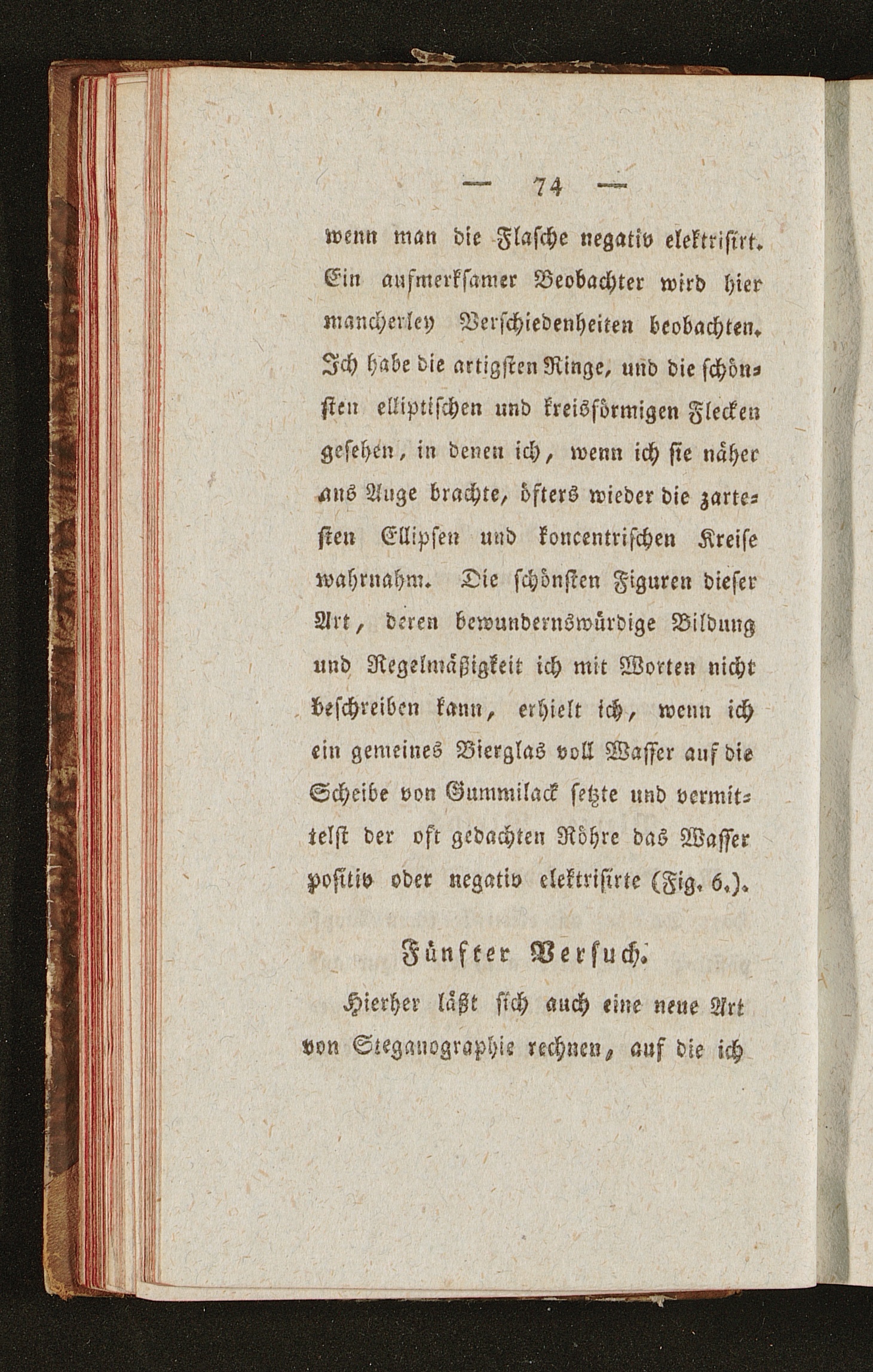 — 74 —

wenn man die Flasche negativ elektrisirt. Ein aufmerksamer Beobachter wird hier mancherley Verschiedenheiten beobachten. Ich habe die artigsten Ringe, und die schönsten elliptischen und kreisförmigen Flecken gesehen, in denen ich, wenn ich sie näher ans Auge brachte, öfters wieder die zartesten Ellipsen und koncentrischen Kreise wahrnahm. Die schönsten Figuren dieser Art, deren bewundernswürdige Bildung und Regelmäßigkeit ich mit Worten nicht beschreiben kann, erhielt ich, wenn ich ein gemeines Bierglas voll Wasser auf die Scheibe von Gummilack setzte und vermittelst der oft gedachten Röhre das Wasser positiv oder negativ elektrisirte (Fig. 6.).

Fünfter Versuch.

Hierher läßt sich auch eine neue Art von Steganographie rechnen, auf die ich